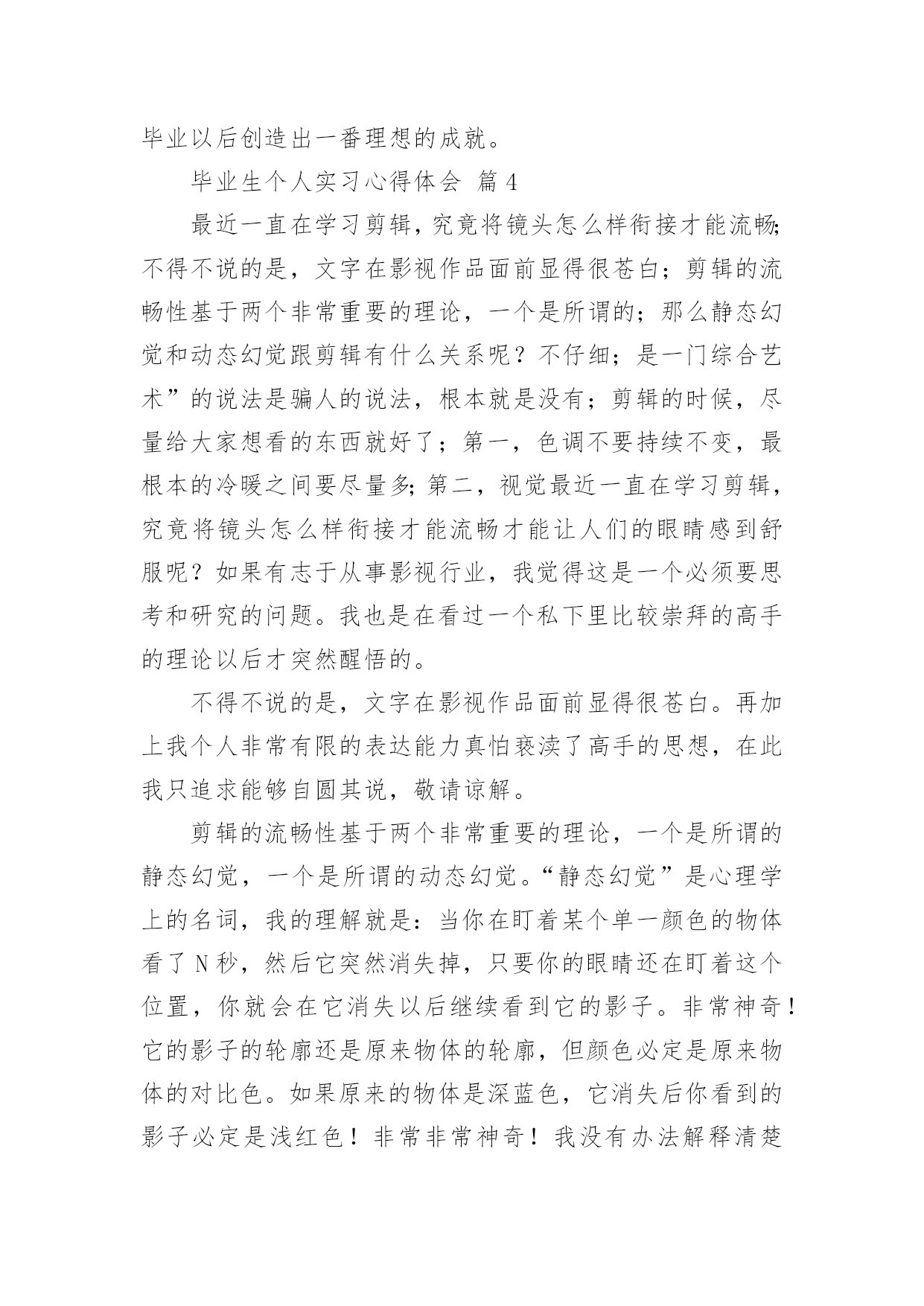 毕业以后创造出一番理想的成就。

毕业生个人实习心得体会 篇4

最近一直在学习剪辑，究竟将镜头怎么样衔接才能流畅;不得不说的是，文字在影视作品面前显得很苍白；剪辑的流畅性基于两个非常重要的理论，一个是所谓的；那么静态幻觉和动态幻觉跟剪辑有什么关系呢？不仔细；是一门综合艺术”的说法是骗人的说法，根本就是没有；剪辑的时候，尽量给大家想看的东西就好了；第一，色调不要持续不变，最根本的冷暖之间要尽量多;第二，视觉最近一直在学习剪辑，究竟将镜头怎么样衔接才能流畅才能让人们的眼睛感到舒服呢？如果有志于从事影视行业，我觉得这是一个必须要思考和研究的问题。我也是在看过一个私下里比较崇拜的高手的理论以后才突然醒悟的。

不得不说的是，文字在影视作品面前显得很苍白。再加上我个人非常有限的表达能力真怕亵渎了高手的思想，在此我只追求能够自圆其说，敬请谅解。

剪辑的流畅性基于两个非常重要的理论，一个是所谓的静态幻觉，一个是所谓的动态幻觉。“静态幻觉”是心理学上的名词，我的理解就是：当你在盯着某个单一颜色的物体看了N秒，然后它突然消失掉，只要你的眼睛还在盯着这个位置，你就会在它消失以后继续看到它的影子。非常神奇！它的影子的轮廓还是原来物体的轮廓，但颜色必定是原来物体的对比色。如果原来的物体是深蓝色，它消失后你看到的影子必定是浅红色！非常非常神奇！我没有办法解释清楚